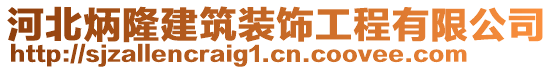 河北炳隆建筑装饰工程有限公司
http://sjzallencraig1.cn.coovee.com